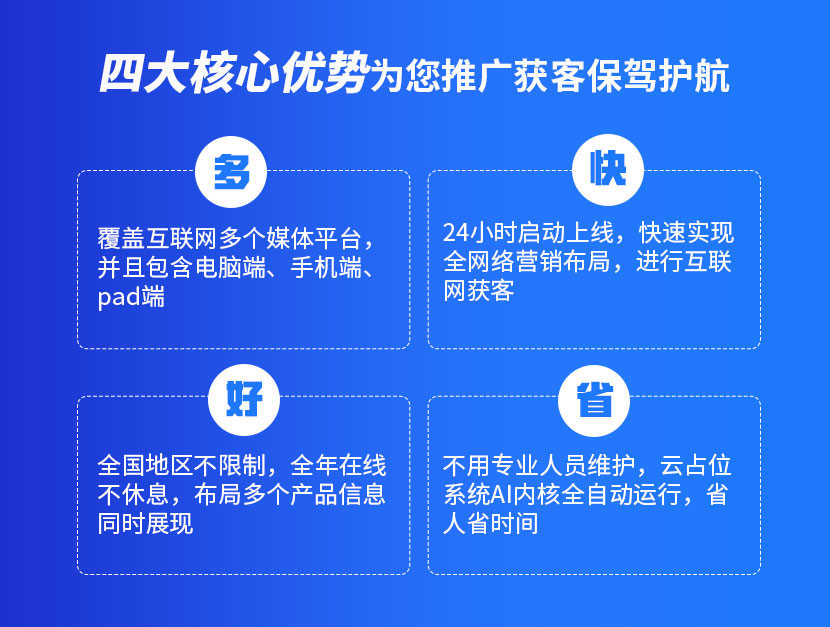 四大核心优势为您推广获客保驾护航

多

覆盖互联网多个媒体平台，并且包含电脑端、手机端、pad端

快

24小时启动上线，快速实现全网络营销布局，进行互联网获客

好

全国地区不限制，全年在线不休息，布局多个产品信息同时展现

省

不用专业人员维护，云占位系统AI内核全自动运行，省人省时间